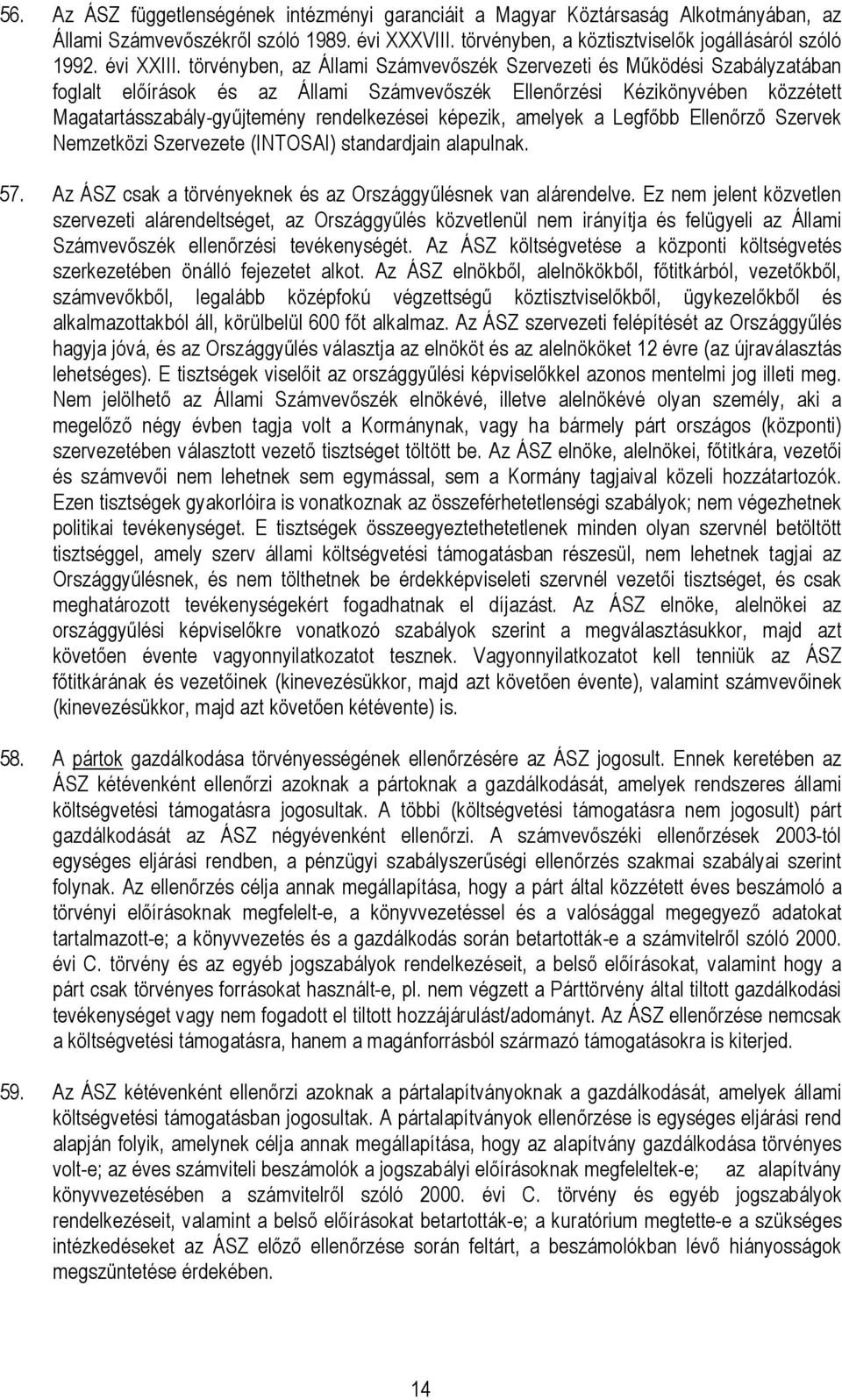 56. Az ÁSZ függetlenségének intézményi garanciáit a Magyar Köztársaság Alkotmányában, az Állami Számvevőszékről szóló 1989. évi XXXVIII. törvényben, a köztisztviselők jogállásáról szóló 1992. évi XXIII. törvényben, az Állami Számvevőszék Szervezeti és Működési Szabályzatában foglalt előírások és az Állami Számvevőszék Ellenőrzési Kézikönyvében közzétett Magatartásszabály-gyűjtemény rendelkezései képezik, amelyek a Legfőbb Ellenőrző Szervek Nemzetközi Szervezete (INTOSAI) standardjain alapulnak.

57. Az ÁSZ csak a törvényeknek és az Országgyűlésnek van alárendelve. Ez nem jelent közvetlen szervezeti alárendeltséget, az Országgyűlés közvetlenül nem irányítja és felügyeli az Állami Számvevőszék ellenőrzési tevékenységét. Az ÁSZ költségvetése a központi költségvetés szerkezetében önálló fejezetet alkot. Az ÁSZ elnökből, alelnökökből, főtitkárból, vezetőkből, számvevőkből, legalább középfokú végzettségű köztisztviselőkből, ügykezelőkből és alkalmazottakból áll, körülbelül 600 főt alkalmaz. Az ÁSZ szervezeti felépítését az Országgyűlés hagyja jóvá, és az Országgyűlés választja az elnököt és az alelnököket 12 évre (az újraválasztás lehetséges). E tisztségek viselőit az országgyűlési képviselőkkel azonos mentelmi jog illeti meg. Nem jelölhető az Állami Számvevőszék elnökévé, illetve alelnökévé olyan személy, aki a megelőző négy évben tagja volt a Kormánynak, vagy ha bármely párt országos (központi) szervezetében választott vezető tisztséget töltött be. Az ÁSZ elnöke, alelnökei, főtitkára, vezetői és számvevői nem lehetnek sem egymással, sem a Kormány tagjaival közeli hozzátartozók. Ezen tisztségek gyakorlóira is vonatkoznak az összeférhetetlenségi szabályok; nem végezhetnek politikai tevékenységet. E tisztségek összeegyeztethetetlenek minden olyan szervnél betöltött tisztséggel, amely szerv állami költségvetési támogatásban részesül, nem lehetnek tagjai az Országgyűlésnek, és nem tölthetnek be érdekképviseleti szervnél vezetői tisztséget, és csak meghatározott tevékenységekért fogadhatnak el díjazást. Az ÁSZ elnöke, alelnökei az országgyűlési képviselőkre vonatkozó szabályok szerint a megválasztásukkor, majd azt követően évente vagyonnyilatkozatot tesznek. Vagyonnyilatkozatot kell tenniük az ÁSZ főtitkárának és vezetőinek (kinevezésükkor, majd azt követően évente), valamint számvevőinek (kinevezésükkor, majd azt követően kétévente) is.

58. A pártok gazdálkodása törvényességének ellenőrzésére az ÁSZ jogosult. Ennek keretében az ÁSZ kétévenként ellenőrzi azoknak a pártoknak a gazdálkodását, amelyek rendszeres állami költségvetési támogatásra jogosultak. A többi (költségvetési támogatásra nem jogosult) párt gazdálkodását az ÁSZ négyévenként ellenőrzi. A számvevőszéki ellenőrzések 2003-tól egységes eljárási rendben, a pénzügyi szabályszerűségi ellenőrzés szakmai szabályai szerint folynak. Az ellenőrzés célja annak megállapítása, hogy a párt által közzétett éves beszámoló a törvényi előírásoknak megfelelt-e, a könyvvezetéssel és a valósággal megegyező adatokat tartalmazott-e; a könyvvezetés és a gazdálkodás során betartották-e a számvitelről szóló 2000. évi C. törvény és az egyéb jogszabályok rendelkezéseit, a belső előírásokat, valamint hogy a párt csak törvényes forrásokat használt-e, pl. nem végzett a Párttörvény által tiltott gazdálkodási tevékenységet vagy nem fogadott el tiltott hozzájárulást/adományt. Az ÁSZ ellenőrzése nemcsak a költségvetési támogatásra, hanem a magánforrásból származó támogatásokra is kiterjed.

59. Az ÁSZ kétévenként ellenőrzi azoknak a pártalapítványoknak a gazdálkodását, amelyek állami költségvetési támogatásban jogosultak. A pártalapítványok ellenőrzése is egységes eljárási rend alapján folyik, amelynek célja annak megállapítása, hogy az alapítvány gazdálkodása törvényes volt-e; az éves számviteli beszámolók a jogszabályi előírásoknak megfeleltek-e; az alapítvány könyvvezetésében a számvitelről szóló 2000. évi C. törvény és egyéb jogszabályok rendelkezéseit, valamint a belső előírásokat betartották-e; a kuratórium megtette-e a szükséges intézkedéseket az ÁSZ előző ellenőrzése során feltárt, a beszámolókban lévő hiányosságok megszüntetése érdekében.

14